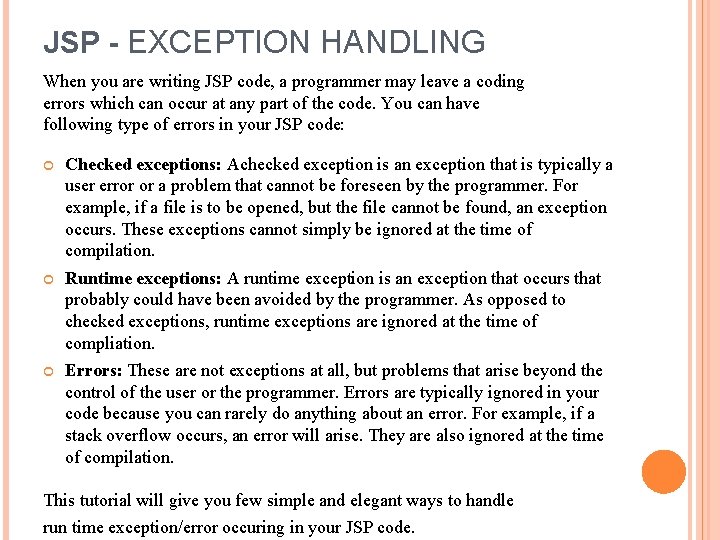 JSP - EXCEPTION HANDLING

When you are writing JSP code, a programmer may leave a coding errors which can occur at any part of the code. You can have following type of errors in your JSP code:

Checked exceptions: Achecked exception is an exception that is typically a user error or a problem that cannot be foreseen by the programmer. For example, if a file is to be opened, but the file cannot be found, an exception occurs. These exceptions cannot simply be ignored at the time of compilation.

Runtime exceptions: A runtime exception is an exception that occurs that probably could have been avoided by the programmer. As opposed to checked exceptions, runtime exceptions are ignored at the time of compliation.

Errors: These are not exceptions at all, but problems that arise beyond the control of the user or the programmer. Errors are typically ignored in your code because you can rarely do anything about an error. For example, if a stack overflow occurs, an error will arise. They are also ignored at the time of compilation.

This tutorial will give you few simple and elegant ways to handle run time exception/error occuring in your JSP code.